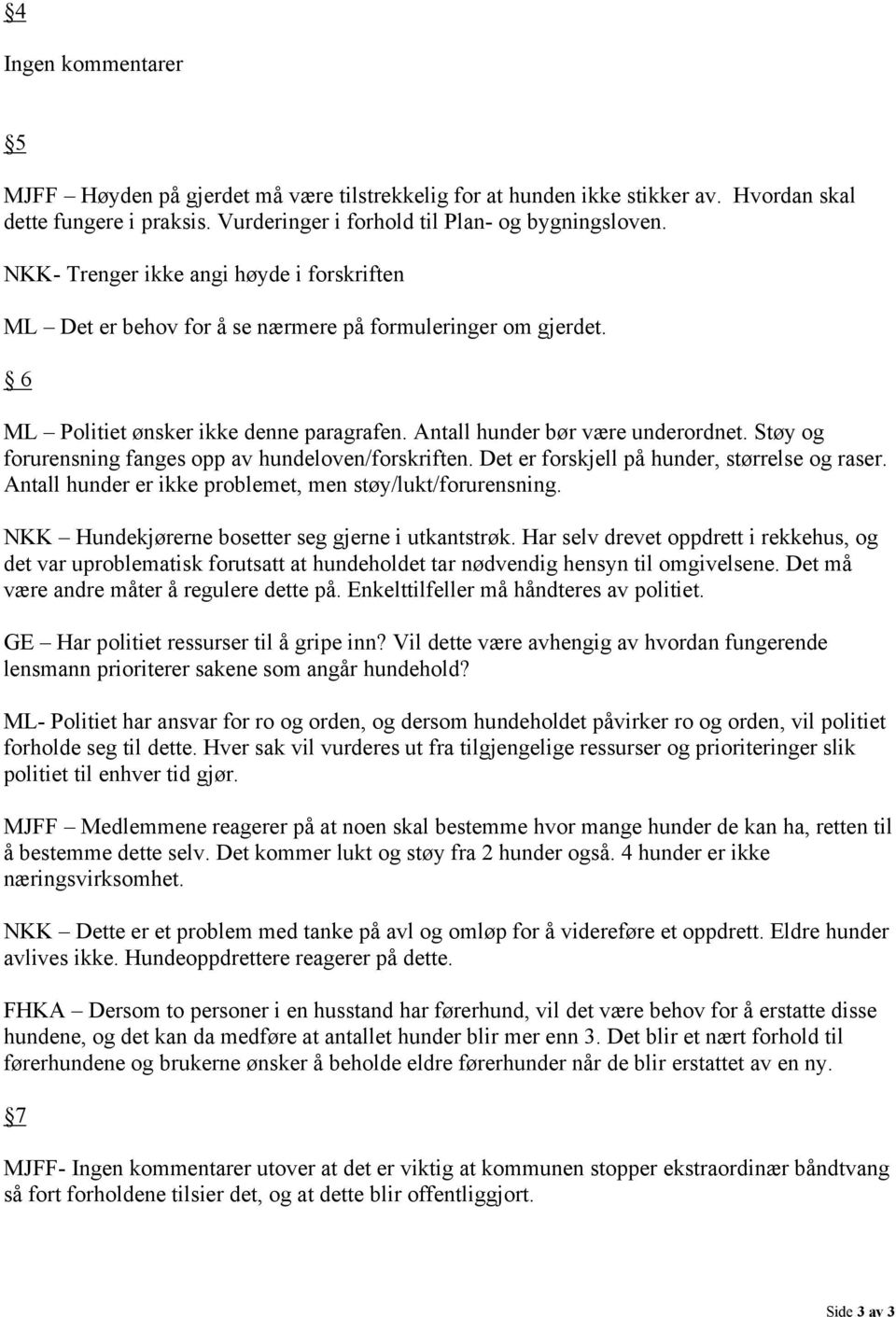 §4

Ingen kommentarer

§5

MJFF – Høyden på gjerdet må være tilstrekkelig for at hunden ikke stikker av. Hvordan skal dette fungere i praksis. Vurderinger i forhold til Plan- og bygningsloven.

NKK- Trenger ikke angi høyde i forskriften

ML – Det er behov for å se nærmere på formuleringer om gjerdet.

§ 6

ML – Politiet ønsker ikke denne paragrafen. Antall hunder bør være underordnet. Støy og forurensning fanges opp av hundeloven/forskriften. Det er forskjell på hunder, størrelse og raser. Antall hunder er ikke problemet, men støy/lukt/forurensning.

NKK – Hundekjørerne bosetter seg gjerne i utkantstrøk. Har selv drevet oppdrett i rekkehus, og det var uproblematisk forutsatt at hundeholdet tar nødvendig hensyn til omgivelsene. Det må være andre måter å regulere dette på. Enkelttilfeller må håndteres av politiet.

GE – Har politiet ressurser til å gripe inn? Vil dette være avhengig av hvordan fungerende lensmann prioriterer sakene som angår hundehold?

ML- Politiet har ansvar for ro og orden, og dersom hundeholdet påvirker ro og orden, vil politiet forholde seg til dette. Hver sak vil vurderes ut fra tilgjengelige ressurser og prioriteringer slik politiet til enhver tid gjør.

MJFF – Medlemmene reagerer på at noen skal bestemme hvor mange hunder de kan ha, retten til å bestemme dette selv. Det kommer lukt og støy fra 2 hunder også. 4 hunder er ikke næringsvirksomhet.

NKK – Dette er et problem med tanke på avl og omløp for å videreføre et oppdrett. Eldre hunder avlives ikke. Hundeoppdrettere reagerer på dette.

FHKA – Dersom to personer i en husstand har førerhund, vil det være behov for å erstatte disse hundene, og det kan da medføre at antallet hunder blir mer enn 3. Det blir et nært forhold til førerhundene og brukerne ønsker å beholde eldre førerhunder når de blir erstattet av en ny.

§7

MJFF- Ingen kommentarer utover at det er viktig at kommunen stopper ekstraordinær båndtvang så fort forholdene tilsier det, og at dette blir offentliggjort.

Side 3 av 3